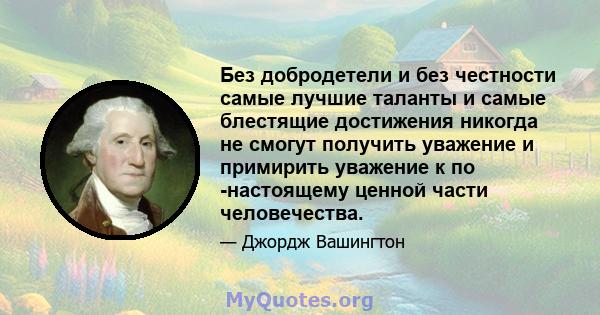 Без добродетели и без честности самые лучшие таланты и самые блестящие достижения никогда не смогут получить уважение и примирить уважение к по -настоящему ценной части человечества.

— Джордж Вашингтон

MyQuotes.org